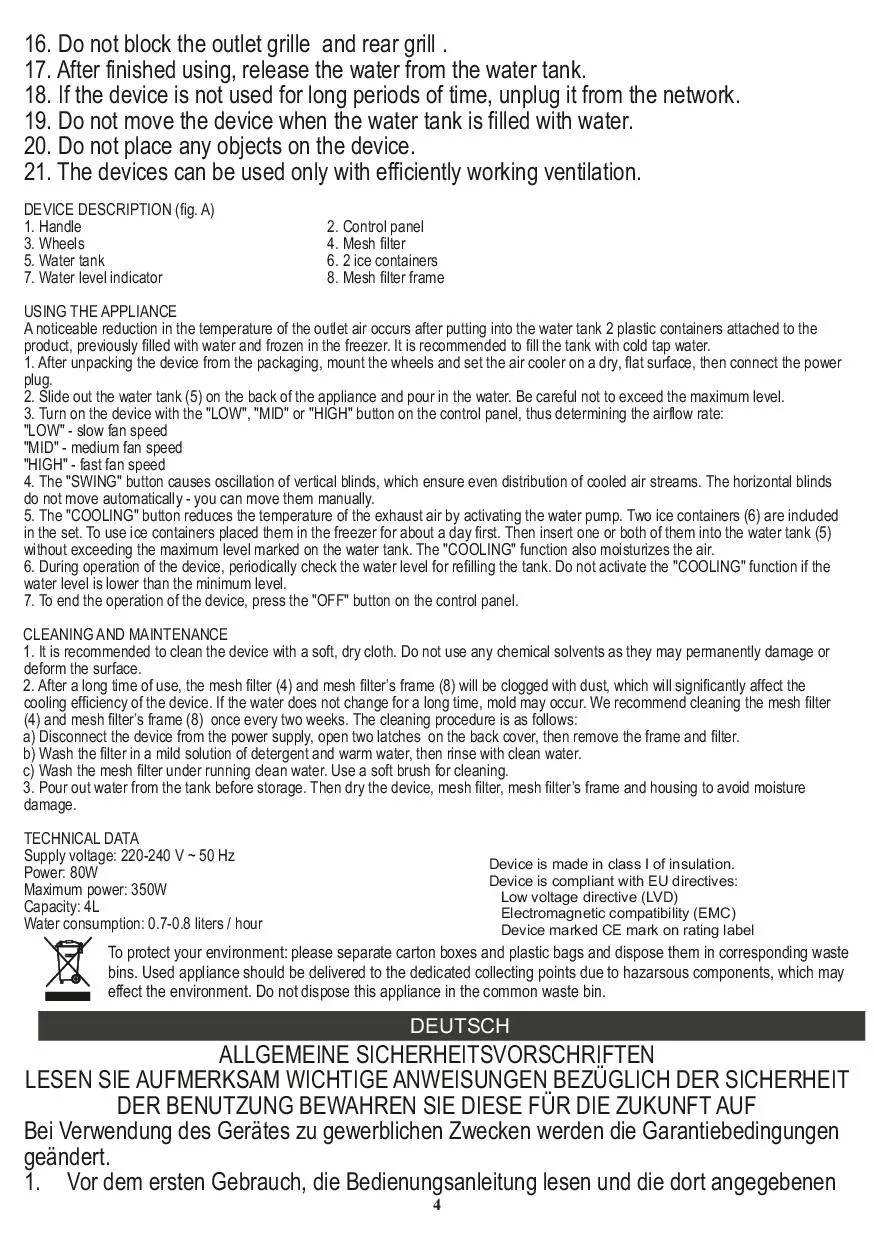 16. Do not block the outlet grille and rear grill .
17. After finished using, release the water from the water tank.
18. If the device is not used for long periods of time, unplug it from the network.
19. Do not move the device when the water tank is filled with water.
20. Do not place any objects on the device.
21. The devices can be used only with efficiently working ventilation.

DEVICE DESCRIPTION (fig. A)
1. Handle
3. Wheels
5. Water tank
7. Water level indicator

2. Control panel
4. Mesh filter
6. 2 ice containers
8. Mesh filter frame

USING THE APPLIANCE
A noticeable reduction in the temperature of the outlet air occurs after putting into the water tank 2 plastic containers attached to the product, previously filled with water and frozen in the freezer. It is recommended to fill the tank with cold tap water.
1. After unpacking the device from the packaging, mount the wheels and set the air cooler on a dry, flat surface, then connect the power plug.
2. Slide out the water tank (5) on the back of the appliance and pour in the water. Be careful not to exceed the maximum level.
3. Turn on the device with the "LOW", "MID" or "HIGH" button on the control panel, thus determining the airflow rate:
"LOW" - slow fan speed
"MID" - medium fan speed
"HIGH" - fast fan speed
4. The "SWING" button causes oscillation of vertical blinds, which ensure even distribution of cooled air streams. The horizontal blinds do not move automatically - you can move them manually.
5. The "COOLING" button reduces the temperature of the exhaust air by activating the water pump. Two ice containers (6) are included in the set. To use ice containers placed them in the freezer for about a day first. Then insert one or both of them into the water tank (5) without exceeding the maximum level marked on the water tank. The "COOLING" function also moisturizes the air.
6. During operation of the device, periodically check the water level for refilling the tank. Do not activate the "COOLING" function if the water level is lower than the minimum level.
7. To end the operation of the device, press the "OFF" button on the control panel.

CLEANING AND MAINTENANCE
1. It is recommended to clean the device with a soft, dry cloth. Do not use any chemical solvents as they may permanently damage or deform the surface.
2. After a long time of use, the mesh filter (4) and mesh filter's frame (8) will be clogged with dust, which will significantly affect the cooling efficiency of the device. If the water does not change for a long time, mold may occur. We recommend cleaning the mesh filter (4) and mesh filter's frame (8) once every two weeks. The cleaning procedure is as follows:
a) Disconnect the device from the power supply, open two latches on the back cover, then remove the frame and filter.
b) Wash the filter in a mild solution of detergent and warm water, then rinse with clean water.
c) Wash the mesh filter under running clean water. Use a soft brush for cleaning.
3. Pour out water from the tank before storage. Then dry the device, mesh filter, mesh filter's frame and housing to avoid moisture damage.

TECHNICAL DATA
Supply voltage: 220-240 V ~ 50 Hz
Power: 80W
Maximum power: 350W
Capacity: 4L
Water consumption: 0.7-0.8 liters / hour

Device is made in class I of insulation.
Device is compliant with EU directives:
Low voltage directive (LVD)
Electromagnetic compatibility (EMC)
Device marked CE mark on rating label

To protect your environment: please separate carton boxes and plastic bags and dispose them in corresponding waste bins. Used appliance should be delivered to the dedicated collecting points due to hazarsous components, which may effect the environment. Do not dispose this appliance in the common waste bin.

DEUTSCH

ALLGEMEINE SICHERHEITSVORSCHRIFTEN
LESEN SIE AUFMERKSAM WICHTIGE ANWEISUNGEN BEZÜGLICH DER SICHERHEIT DER BENUTZUNG BEWAHREN SIE DIESE FÜR DIE ZUKUNFT AUF
Bei Verwendung des Gerätes zu gewerblichen Zwecken werden die Garantiebedingungen geändert.
1. Vor dem ersten Gebrauch, die Bedienungsanleitung lesen und die dort angegebenen
4